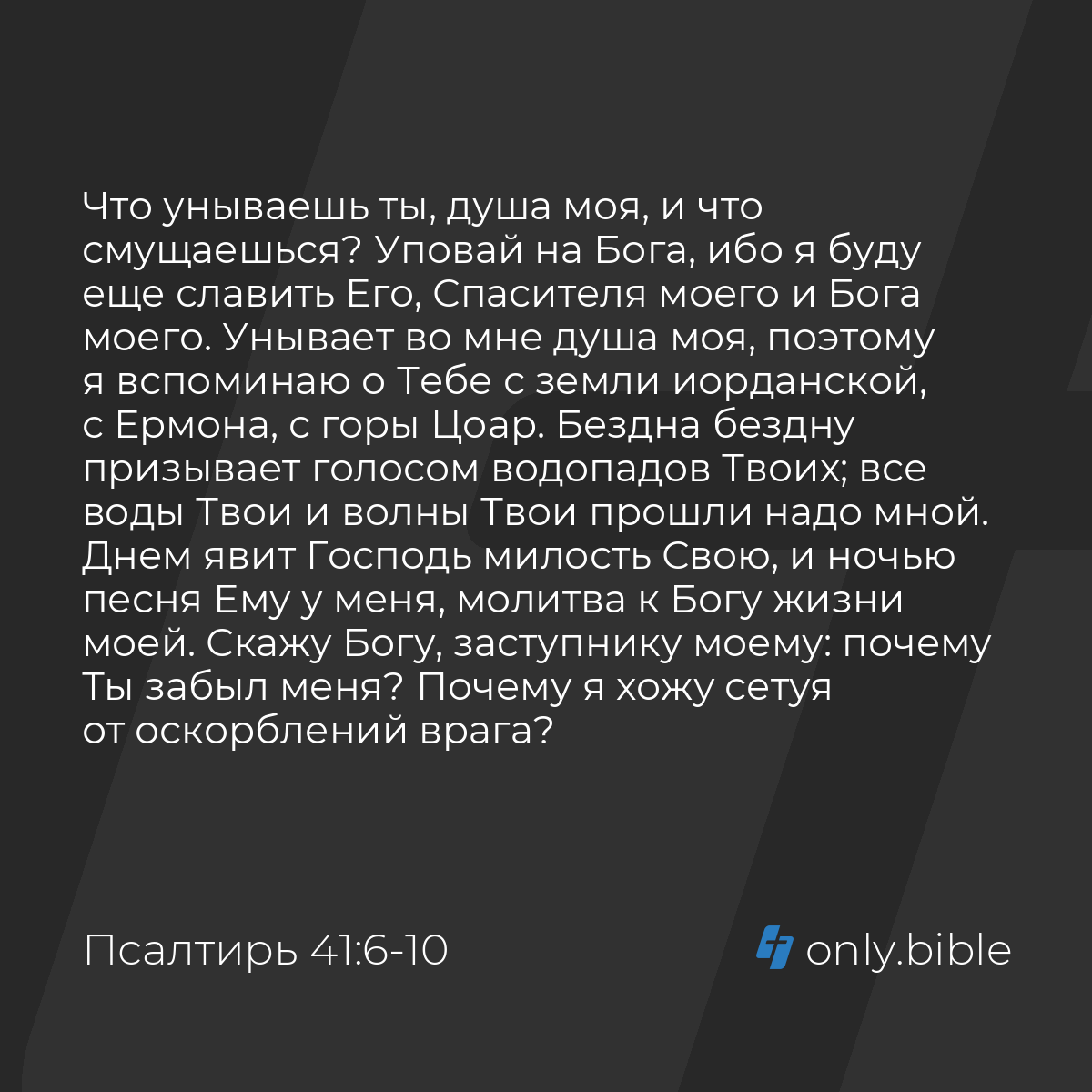 Что унываешь ты, душа моя, и что смущаешься? Уповай на Бога, ибо я буду еще славить Его, Спасителя моего и Бога моего. Унывает во мне душа моя, поэтому я вспоминаю о Тебе с земли иорданской, с Ермона, с горы Цоар. Бездна бездну призывает голосом водопадов Твоих; все воды Твои и волны Твои прошли надо мной. Днем явит Господь милость Свою, и ночью песня Ему у меня, молитва к Богу жизни моей. Скажу Богу, заступнику моему: почему Ты забыл меня? Почему я хожу сетуя от оскорблений врага?

Псалтирь 41:6-10

only.bible